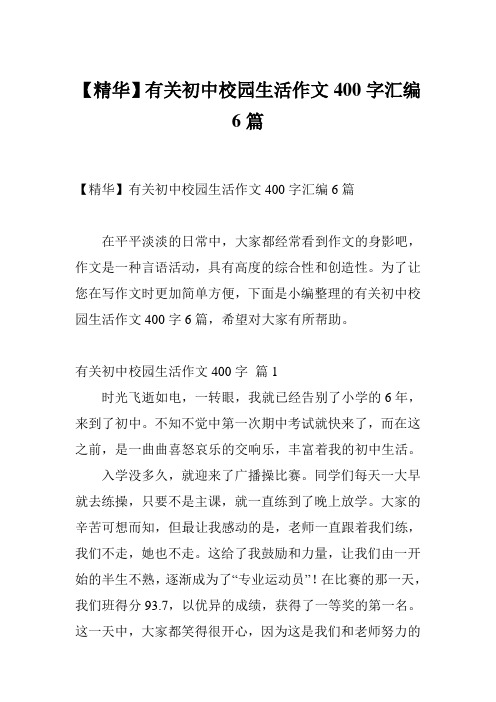 【精华】有关初中校园生活作文 400 字汇编 6 篇

【精华】有关初中校园生活作文 400 字汇编 6 篇

在平平淡淡的日常中，大家都经常看到作文的身影吧，作文是一种言语活动，具有高度的综合性和创造性。为了让您在写作文时更加简单方便，下面是小编整理的有关初中校园生活作文 400 字 6 篇，希望对大家有所帮助。

有关初中校园生活作文 400 字 篇 1

时光飞逝如电，一转眼，我就已经告别了小学的 6 年，来到了初中。不知不觉中第一次期中考试就快来了，而在这之前，是一曲曲喜怒哀乐的交响乐，丰富着我的初中生活。

入学没多久，就迎来了广播操比赛。同学们每天一大早就去练操，只要不是主课，就一直练到了晚上放学。大家的辛苦可想而知，但最让我感动的是，老师一直跟着我们练，我们不走，她也不走。这给了我鼓励和力量，让我们由一开始的半生不熟，逐渐成为了“专业运动员”！在比赛的那一天，我们班得分 93.7，以优异的成绩，获得了一等奖的第一名。这一天中，大家都笑得很开心，因为这是我们和老师努力的